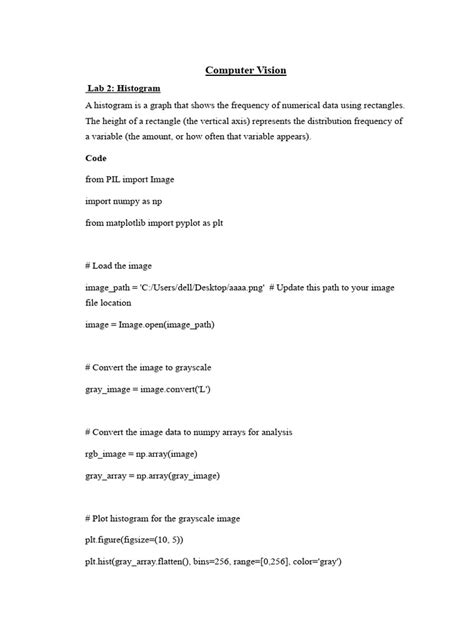 Computer Vision

Lab 2: Histogram

A histogram is a graph that shows the frequency of numerical data using rectangles. The height of a rectangle (the vertical axis) represents the distribution frequency of a variable (the amount, or how often that variable appears).

Code

from PIL import Image

import numpy as np

from matplotlib import pyplot as plt

# Load the image

image_path = 'C:/Users/dell/Desktop/aaaa.png' # Update this path to your image file location

image = Image.open(image_path)

# Convert the image to grayscale

gray_image = image.convert('L')

# Convert the image data to numpy arrays for analysis

rgb_image = np.array(image)

gray_array = np.array(gray_image)

# Plot histogram for the grayscale image

plt.figure(figsize=(10, 5))

plt.hist(gray_array.flatten(), bins=256, range=[0,256], color='gray')